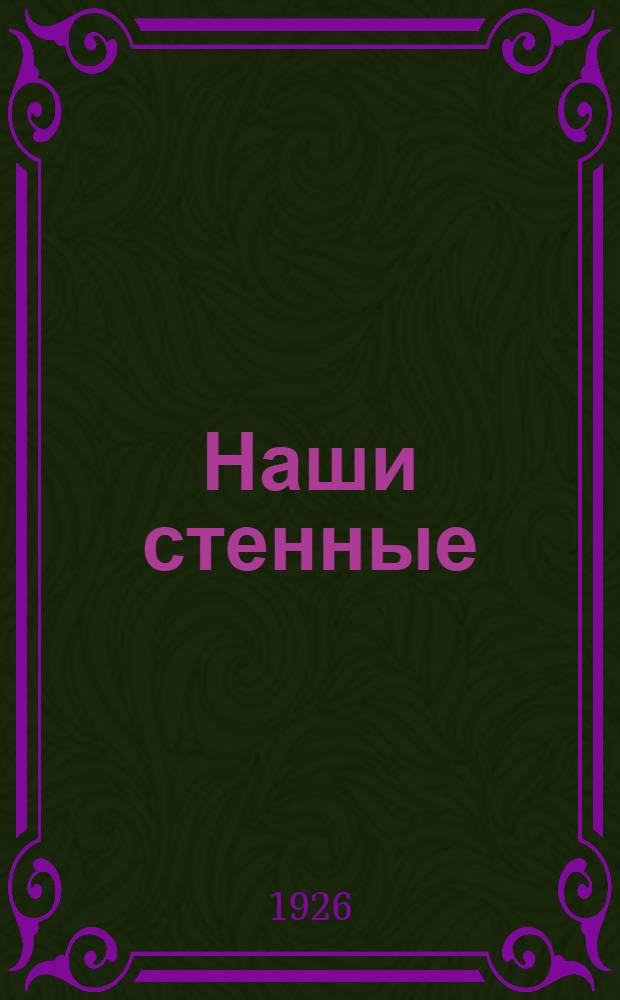 Наши стенные

1926